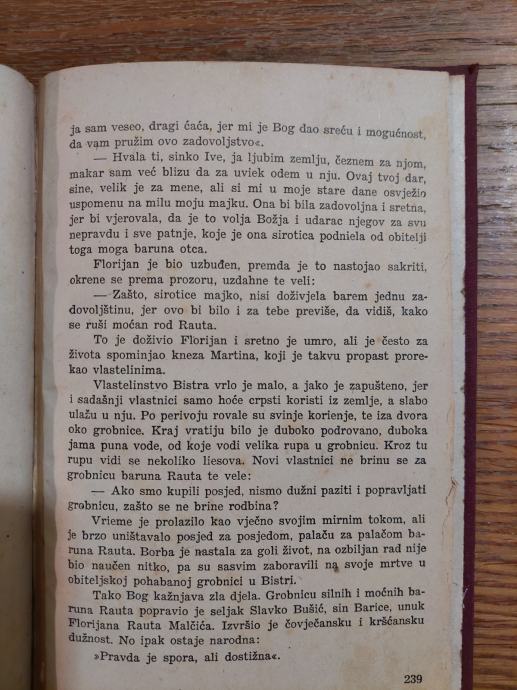 ja sam veseo, dragi ćaća, jer mi je Bog dao sreću i mogućnost, da vam pružim ovo zadovoljstvo«.

— Hvala ti, sinko Ive, ja ljubim zemlju, čeznem za njom, makar sam već blizu da za uviek odem u nju. Ovaj tvoj dar, sine, velik je za mene, ali si mi u moje stare dane osvježio uspomenu na milu moju majku. Ona bi bila zadovoljna i sretna, jer bi vjerovala, da je to volja Božja i udarac njegov za svu nepravdu i sve patnje, koje je ona sirotica podniela od obitelji toga moga baruna otca.

Florijan je bio uzbuđen, premda je to nastojao sakriti, okrene se prema prozoru, uzdahne te veli:

— Zašto, sirotice majko, nisi doživjela barem jednu zadovoljštinu, jer ovo bi bilo i za tebe previše, da vidiš, kako se ruši moćan rod Rauta.

To je doživio Florijan i sretno je umro, ali je često za života spominjao kneza Martina, koji je takvu propast prorekao vlastelinima.

Vlastelinstvo Bistra vrlo je malo, a jako je zapušteno, jer i sadašnji vlastnici samo hoće crpsti koristi iz zemlje, a slabo ulažu u nju. Po perivoju rovale su svinje korienje, te iza dvora oko grobnice. Kraj vratiju bilo je duboko podrovano, duboka jama puna vode, od koje vodi velika rupa u grobnicu. Kroz tu rupu vidi se nekoliko liesova. Novi vlastnici ne brinu se za grobnicu baruna Rauta te vele:

— Ako smo kupili posjed, nismo dužni paziti i popravljati grobnicu, zašto se ne brine rodbina?

Vrieme je prolazilo kao vječno svojim mirnim tokom, ali je brzo uništavalo posjed za posjedom, palaču za palačom baruna Rauta. Borba je nastala za goli život, na ozbiljan rad nije bio naučen nitko, pa su sasvim zaboravili na svoje mrtve u obiteljskoj pohabanoj grobnici u Bistri.

Tako Bog kažnjava zla djela. Grobnicu silnih i moćnih baruna Rauta popravio je seljak Slavko Bušić, sin Barice, unuk Florijana Rauta Malčića. Izvršio je čovječansku i kršćansku dužnost. No ipak ostaje narodna:

»Pravda je spora, ali dostižna«.

239